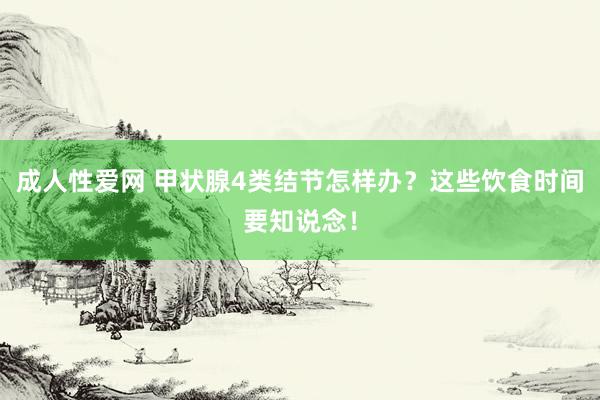 成人性爱网 甲状腺4类结节怎样办？这些饮食时间要知说念！